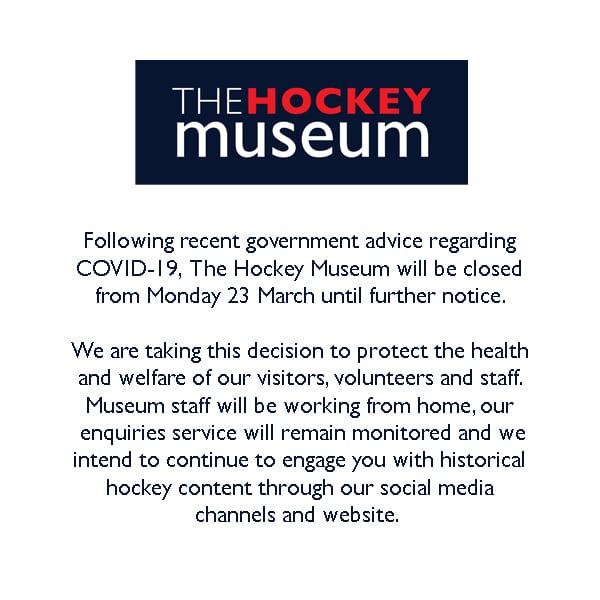 THEHOCKEY
museum

Following recent government advice regarding COVID-19, The Hockey Museum will be closed from Monday 23 March until further notice.

We are taking this decision to protect the health and welfare of our visitors, volunteers and staff. Museum staff will be working from home, our enquiries service will remain monitored and we intend to continue to engage you with historical hockey content through our social media channels and website.